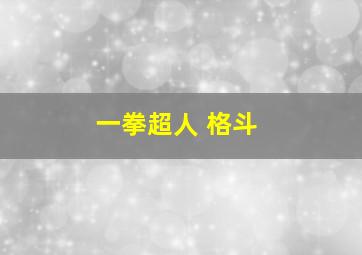 一拳超人 格斗